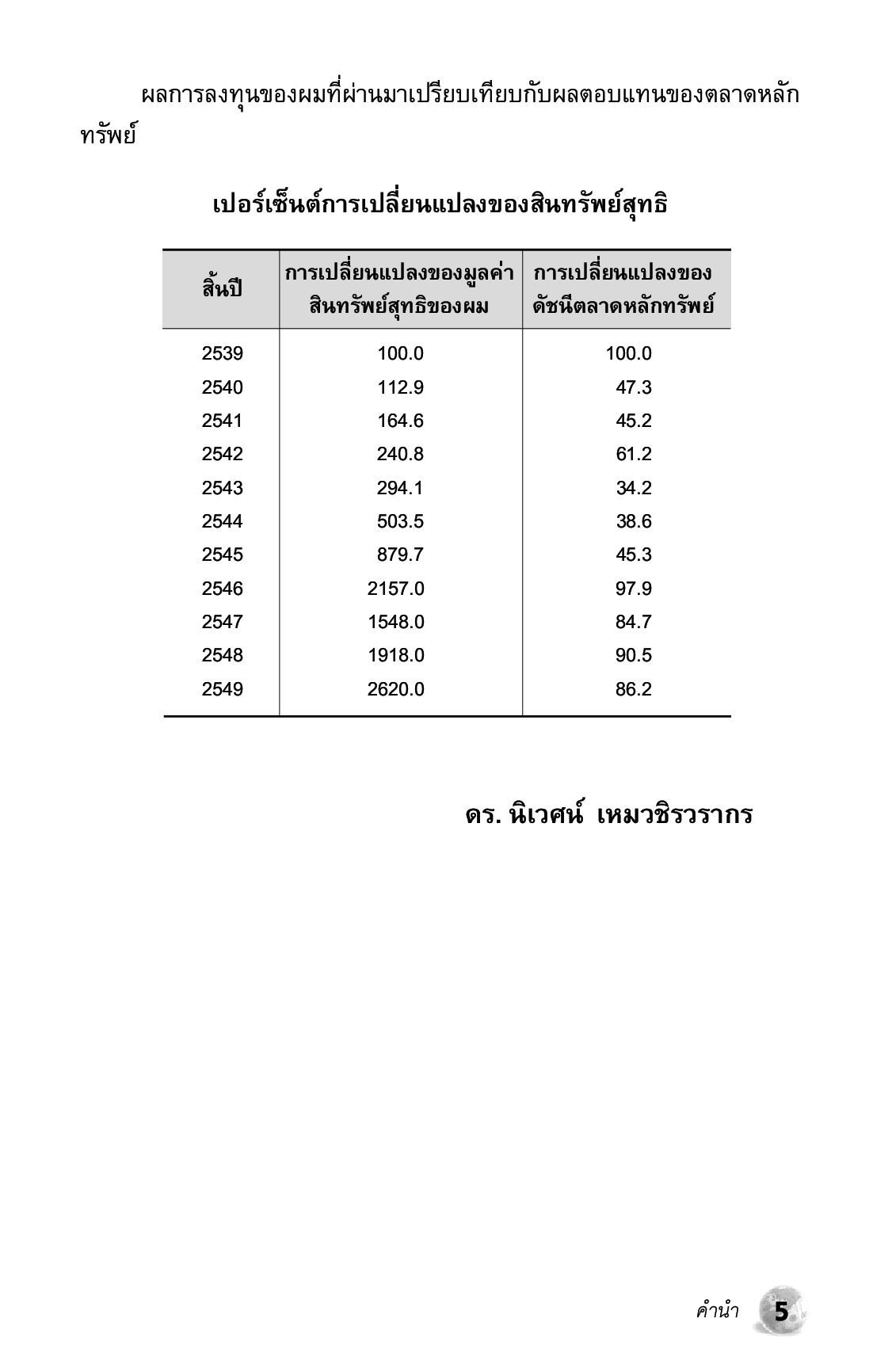 ผลการลงทุนของผมที่ผ่านมาเปรียบเทียบกับผลตอบแทนของตลาดหลักทรัพย์

เปอร์เซ็นต์การเปลี่ยนแปลงของสินทรัพย์สุทธิ

| สิ้นปี | การเปลี่ยนแปลงของมูลค่าสินทรัพย์สุทธิของผม | การเปลี่ยนแปลงของดัชนีตลาดหลักทรัพย์ |
|---|---|---|
| 2539 | 100.0 | 100.0 |
| 2540 | 112.9 | 47.3 |
| 2541 | 164.6 | 45.2 |
| 2542 | 240.8 | 61.2 |
| 2543 | 294.1 | 34.2 |
| 2544 | 503.5 | 38.6 |
| 2545 | 879.7 | 45.3 |
| 2546 | 2157.0 | 97.9 |
| 2547 | 1548.0 | 84.7 |
| 2548 | 1918.0 | 90.5 |
| 2549 | 2620.0 | 86.2 |

ดร. นิเวศน์ เหมวชิรวรากร

คำนำ 5